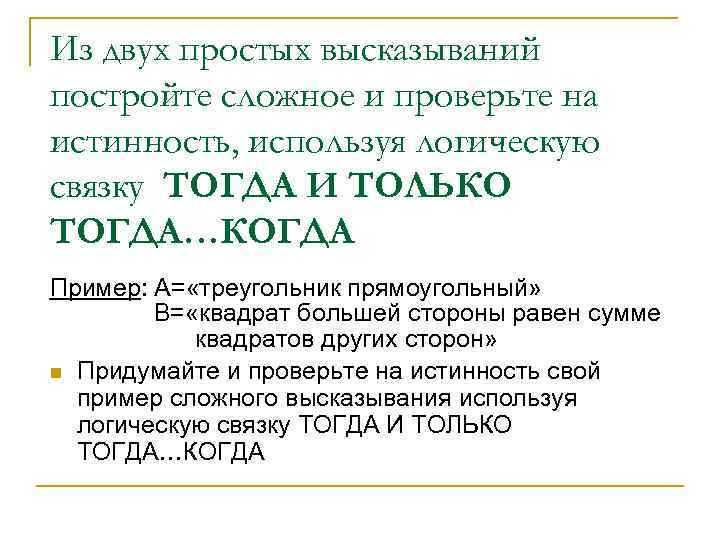 Из двух простых высказываний постройте сложное и проверьте на истинность, используя логическую связку ТОГДА И ТОЛЬКО ТОГДА…КОГДА

Пример: А=«треугольник прямоугольный»
В=«квадрат большей стороны равен сумме квадратов других сторон»

Придумайте и проверьте на истинность свой пример сложного высказывания используя логическую связку ТОГДА И ТОЛЬКО ТОГДА...КОГДА